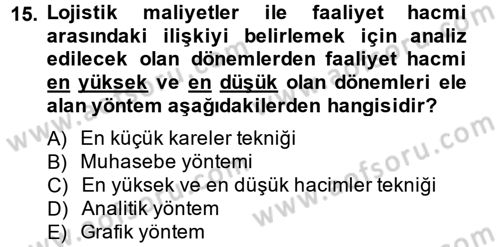 15. Lojistik maliyetler ile faaliyet hacmi arasındaki ilişkiyi belirlemek için analiz edilecek olan dönemlerden faaliyet hacmi en yüksek ve en düşük olan dönemleri ele alan yöntem aşağıdakilerden hangisidir?

A) En küçük kareler tekniği
B) Muhasebe yöntemi
C) En yüksek ve en düşük hacimler tekniği
D) Analitik yöntem
E) Grafik yöntem

www.aofsoru.com